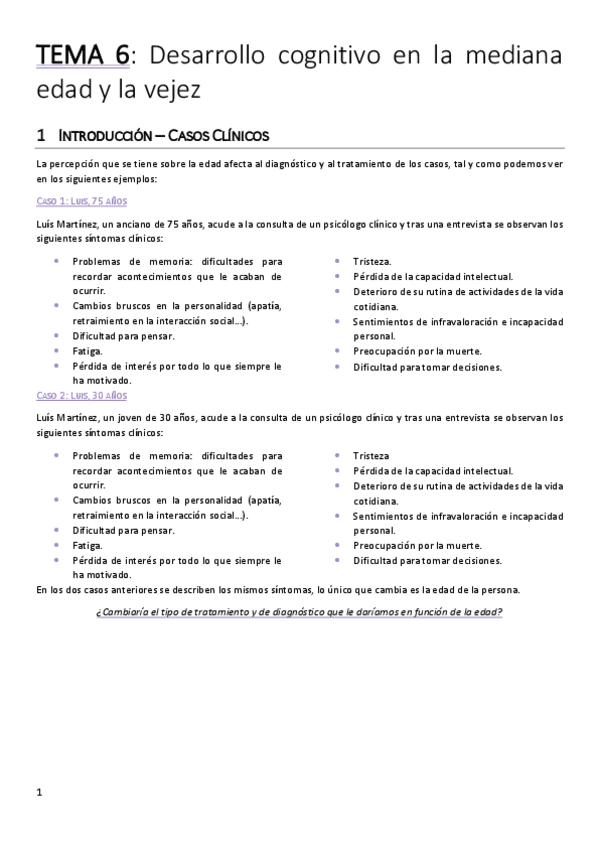 TEMA 6: Desarrollo cognitivo en la mediana edad y la vejez

1 INTRODUCCIÓN – CASOS CLÍNICOS

La percepción que se tiene sobre la edad afecta al diagnóstico y al tratamiento de los casos, tal y como podemos ver en los siguientes ejemplos:

CASO 1: LUIS, 75 AÑOS

Luís Martínez, un anciano de 75 años, acude a la consulta de un psicólogo clínico y tras una entrevista se observan los siguientes síntomas clínicos:

- Problemas de memoria: dificultades para recordar acontecimientos que le acaban de ocurrir.
- Cambios bruscos en la personalidad (apatía, retraimiento en la interacción social…).
- Dificultad para pensar.
- Fatiga.
- Pérdida de interés por todo lo que siempre le ha motivado.

- Tristeza.
- Pérdida de la capacidad intelectual.
- Deterioro de su rutina de actividades de la vida cotidiana.
- Sentimientos de infravaloración e incapacidad personal.
- Preocupación por la muerte.
- Dificultad para tomar decisiones.

CASO 2: LUIS, 30 AÑOS

Luís Martínez, un joven de 30 años, acude a la consulta de un psicólogo clínico y tras una entrevista se observan los siguientes síntomas clínicos:

- Problemas de memoria: dificultades para recordar acontecimientos que le acaban de ocurrir.
- Cambios bruscos en la personalidad (apatía, retraimiento en la interacción social…).
- Dificultad para pensar.
- Fatiga.
- Pérdida de interés por todo lo que siempre le ha motivado.

- Tristeza
- Pérdida de la capacidad intelectual.
- Deterioro de su rutina de actividades de la vida cotidiana.
- Sentimientos de infravaloración e incapacidad personal.
- Preocupación por la muerte.
- Dificultad para tomar decisiones.

En los dos casos anteriores se describen los mismos síntomas, lo único que cambia es la edad de la persona.

¿Cambiaría el tipo de tratamiento y de diagnóstico que le daríamos en función de la edad?

1